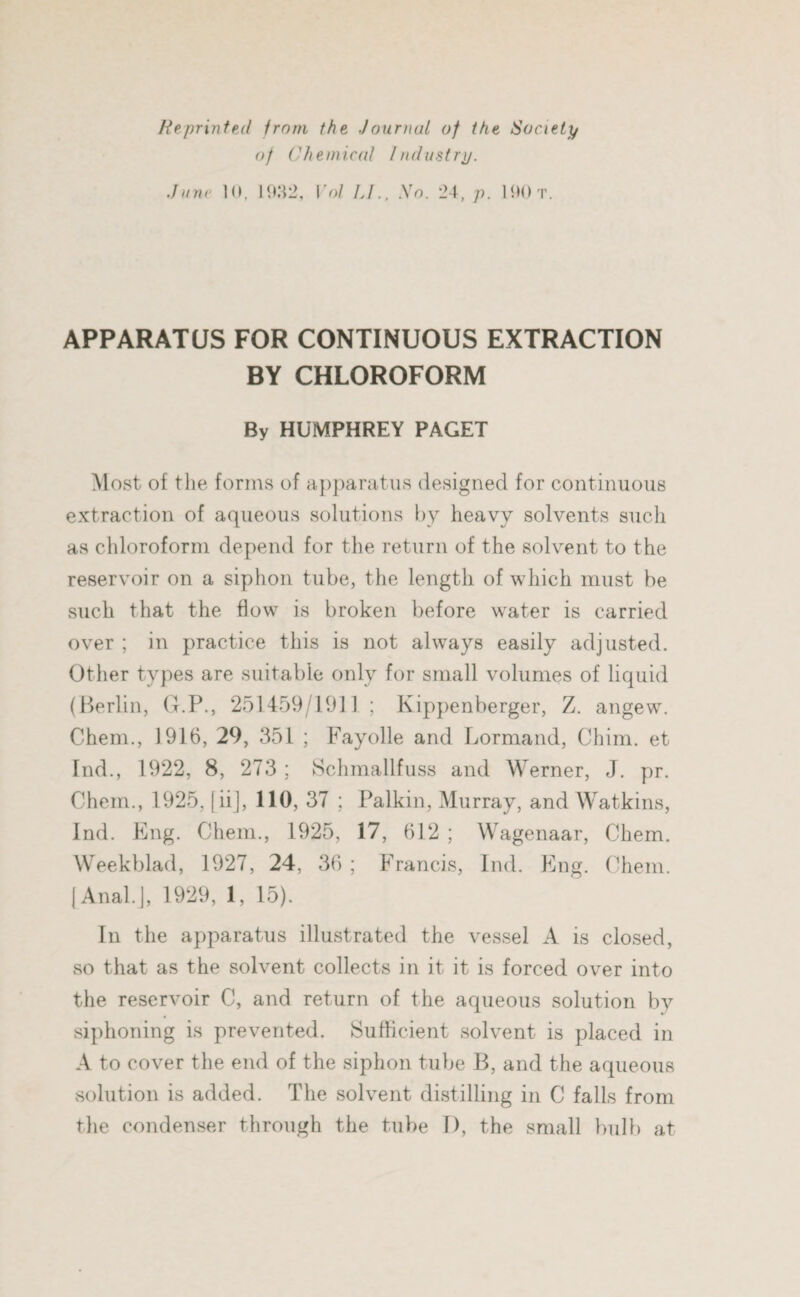 Reprinted from the Journal of the Society of Chemical Industry.
June 10, 1932, Vol LI., No. 24, p. 190 T.

APPARATUS FOR CONTINUOUS EXTRACTION BY CHLOROFORM

By HUMPHREY PAGET

Most of the forms of apparatus designed for continuous extraction of aqueous solutions by heavy solvents such as chloroform depend for the return of the solvent to the reservoir on a siphon tube, the length of which must be such that the flow is broken before water is carried over; in practice this is not always easily adjusted. Other types are suitable only for small volumes of liquid (Berlin, G.P., 251459/1911; Kippenberger, Z. angew. Chem., 1916, 29, 351; Fayolle and Lormand, Chim. et Ind., 1922, 8, 273; Schmallfuss and Werner, J. pr. Chem., 1925, [ii], 110, 37; Palkin, Murray, and Watkins, Ind. Eng. Chem., 1925, 17, 612; Wagenaar, Chem. Weekblad, 1927, 24, 36; Francis, Ind. Eng. Chem. [Anal.], 1929, 1, 15).

In the apparatus illustrated the vessel A is closed, so that as the solvent collects in it it is forced over into the reservoir C, and return of the aqueous solution by siphoning is prevented. Sufficient solvent is placed in A to cover the end of the siphon tube B, and the aqueous solution is added. The solvent distilling in C falls from the condenser through the tube D, the small bulb at